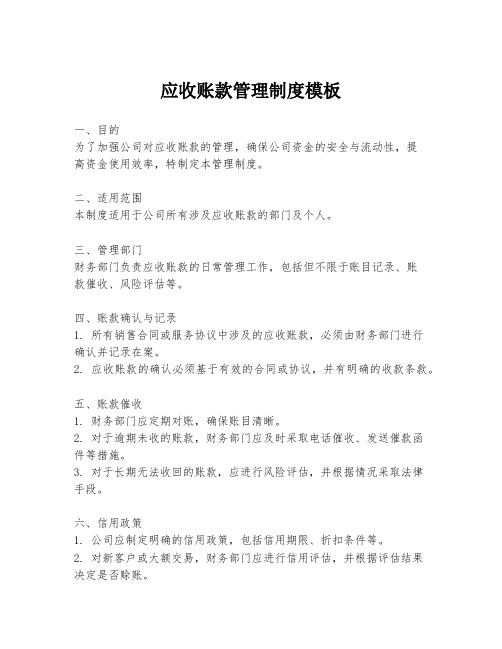 应收账款管理制度模板

一、目的
为了加强公司对应收账款的管理，确保公司资金的安全与流动性，提高资金使用效率，特制定本管理制度。

二、适用范围
本制度适用于公司所有涉及应收账款的部门及个人。

三、管理部门
财务部门负责应收账款的日常管理工作，包括但不限于账目记录、账款催收、风险评估等。

四、账款确认与记录
1. 所有销售合同或服务协议中涉及的应收账款，必须由财务部门进行确认并记录在案。
2. 应收账款的确认必须基于有效的合同或协议，并有明确的收款条款。

五、账款催收
1. 财务部门应定期对账，确保账目清晰。
2. 对于逾期未收的账款，财务部门应及时采取电话催收、发送催款函件等措施。
3. 对于长期无法收回的账款，应进行风险评估，并根据情况采取法律手段。

六、信用政策
1. 公司应制定明确的信用政策，包括信用期限、折扣条件等。
2. 对新客户或大额交易，财务部门应进行信用评估，并根据评估结果决定是否赊账。